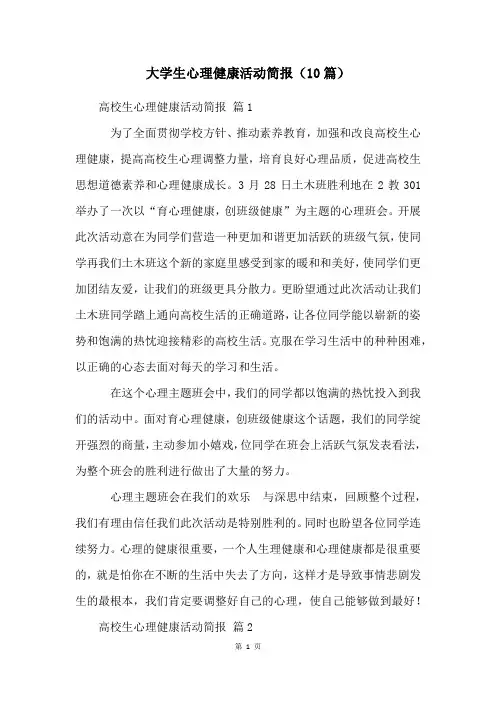 大学生心理健康活动简报（10篇）

高校生心理健康活动简报 篇1

为了全面贯彻学校方针、推动素养教育，加强和改良高校生心理健康，提高高校生心理调整力量，培育良好心理品质，促进高校生思想道德素养和心理健康成长。3月28日土木班胜利地在2教301举办了一次以“育心理健康，创班级健康”为主题的心理班会。开展此次活动意在为同学们营造一种更加和谐更加活跃的班级气氛，使同学再我们土木班这个新的家庭里感受到家的暖和和美好，使同学们更加团结友爱，让我们的班级更具分散力。更盼望通过此次活动让我们土木班同学踏上通向高校生活的正确道路，让各位同学能以崭新的姿势和饱满的热忱迎接精彩的高校生活。克服在学习生活中的种种困难，以正确的心态去面对每天的学习和生活。

在这个心理主题班会中，我们的同学都以饱满的热忱投入到我们的活动中。面对育心理健康，创班级健康这个话题，我们的同学绽开强烈的商量，主动参加小嬉戏，位同学在班会上活跃气氛发表看法，为整个班会的胜利进行做出了大量的努力。

心理主题班会在我们的欢乐 与深思中结束，回顾整个过程，我们有理由信任我们此次活动是特别胜利的。同时也盼望各位同学连续努力。心理的健康很重要，一个人生理健康和心理健康都是很重要的，就是怕你在不断的生活中失去了方向，这样才是导致事情悲剧发生的最根本，我们肯定要调整好自己的心理，使自己能够做到最好！

高校生心理健康活动简报 篇2

第 1 页